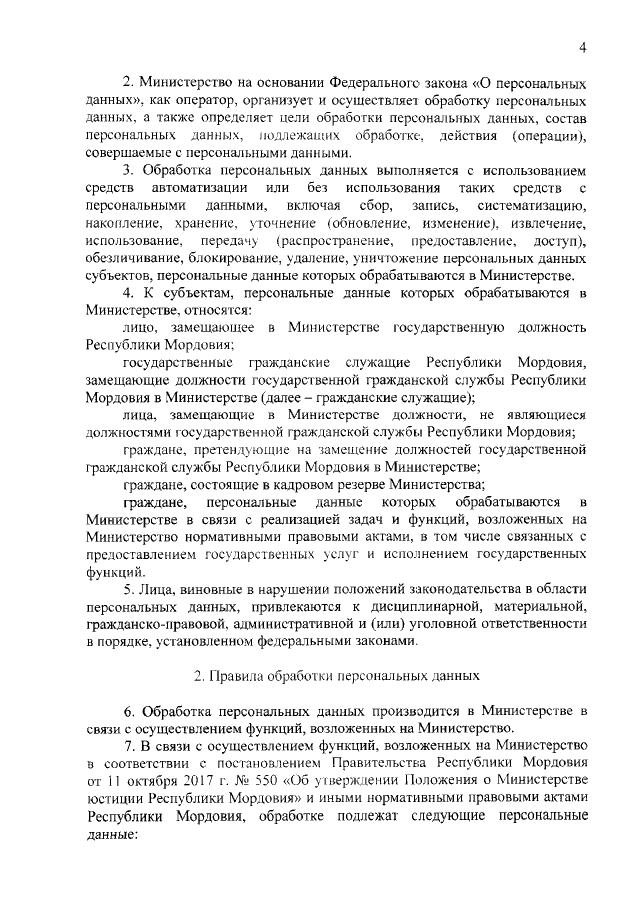 4

2. Министерство на основании Федерального закона «О персональных данных», как оператор, организует и осуществляет обработку персональных данных, а также определяет цели обработки персональных данных, состав персональных данных, подлежащих обработке, действия (операции), совершаемые с персональными данными.

3. Обработка персональных данных выполняется с использованием средств автоматизации или без использования таких средств с персональными данными, включая сбор, запись, систематизацию, накопление, хранение, уточнение (обновление, изменение), извлечение, использование, передачу (распространение, предоставление, доступ), обезличивание, блокирование, удаление, уничтожение персональных данных субъектов, персональные данные которых обрабатываются в Министерстве.

4. К субъектам, персональные данные которых обрабатываются в Министерстве, относятся:

лицо, замещающее в Министерстве государственную должность Республики Мордовия;

государственные гражданские служащие Республики Мордовия, замещающие должности государственной гражданской службы Республики Мордовия в Министерстве (далее – гражданские служащие);

лица, замещающие в Министерстве должности, не являющиеся должностями государственной гражданской службы Республики Мордовия;

граждане, претендующие на замещение должностей государственной гражданской службы Республики Мордовия в Министерстве;

граждане, состоящие в кадровом резерве Министерства;

граждане, персональные данные которых обрабатываются в Министерстве в связи с реализацией задач и функций, возложенных на Министерство нормативными правовыми актами, в том числе связанных с предоставлением государственных услуг и исполнением государственных функций.

5. Лица, виновные в нарушении положений законодательства в области персональных данных, привлекаются к дисциплинарной, материальной, гражданско-правовой, административной и (или) уголовной ответственности в порядке, установленном федеральными законами.

2. Правила обработки персональных данных

6. Обработка персональных данных производится в Министерстве в связи с осуществлением функций, возложенных на Министерство.

7. В связи с осуществлением функций, возложенных на Министерство в соответствии с постановлением Правительства Республики Мордовия от 11 октября 2017 г. № 550 «Об утверждении Положения о Министерстве юстиции Республики Мордовия» и иными нормативными правовыми актами Республики Мордовия, обработке подлежат следующие персональные данные: